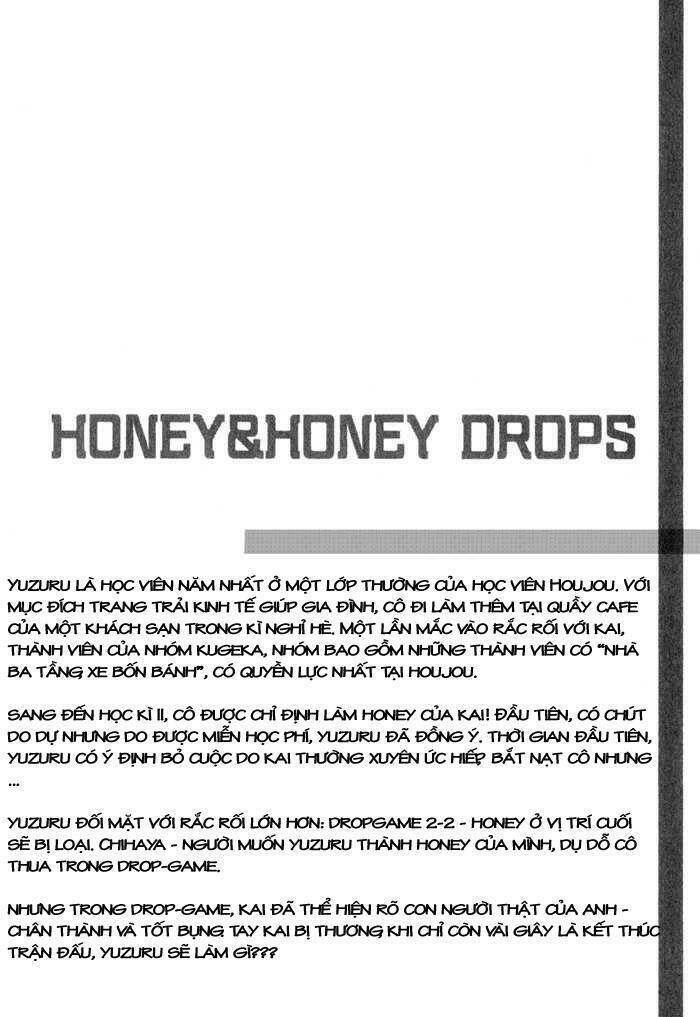 HONEY&HONEY DROPS

YUZURU LÀ HỌC VIÊN NĂM NHẤT Ở MỘT LỚP THƯỜNG CỦA HỌC VIÊN HOUJOU. VỚI MỤC ĐÍCH TRANG TRẢI KINH TẾ GIÚP GIA ĐÌNH, CÔ ĐI LÀM THÊM TẠI QUẦY CAFE CỦA MỘT KHÁCH SẠN TRONG KÌ NGHỈ HÈ. MỘT LẦN MẮC VÀO RẮC RỐI VỚI KAI, THÀNH VIÊN CỦA NHÓM KUGEKA, NHÓM BAO GỒM NHỮNG THÀNH VIÊN CÓ "NHÀ BA TẦNG XE BỐN BÁNH", CÓ QUYỀN LỰC NHẤT TẠI HOUJOU.

SANG ĐẾN HỌC KÌ II, CÔ ĐƯỢC CHỈ ĐỊNH LÀM HONEY CỦA KAI! ĐẦU TIÊN, CÓ CHÚT DO DỰ NHƯNG DO ĐƯỢC MIỄN HỌC PHÍ, YUZURU ĐÃ ĐỒNG Ý. THỜI GIAN ĐẦU TIÊN, YUZURU CÓ Ý ĐỊNH BỎ CUỘC DO KAI THƯỜNG XUYÊN ỨC HIẾP BẮT NẠT CÔ NHƯNG ...

YUZURU ĐỐI MẶT VỚI RẮC RỐI LỚN HƠN: DROPGAME 2-2 - HONEY Ở VỊ TRÍ CUỐI SẼ BỊ LOẠI. CHIHAYA - NGƯỜI MUỐN YUZURU THÀNH HONEY CỦA MÌNH, DỤ DỖ CÔ THUA TRONG DROP-GAME.

NHƯNG TRONG DROP-GAME, KAI ĐÃ THỂ HIỆN RÕ CON NGƯỜI THẬT CỦA ANH - CHÂN THÀNH VÀ TỐT BỤNG TAY KAI BỊ THƯƠNG KHI CHỈ CÒN VÀI GIÂY LÀ KẾT THÚC TRẬN ĐẤU, YUZURU SẼ LÀM GÌ???